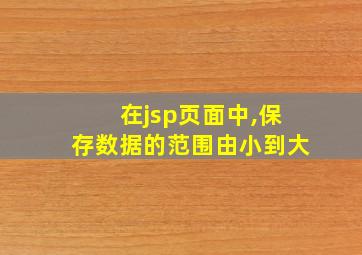 在jsp页面中,保存数据的范围由小到大